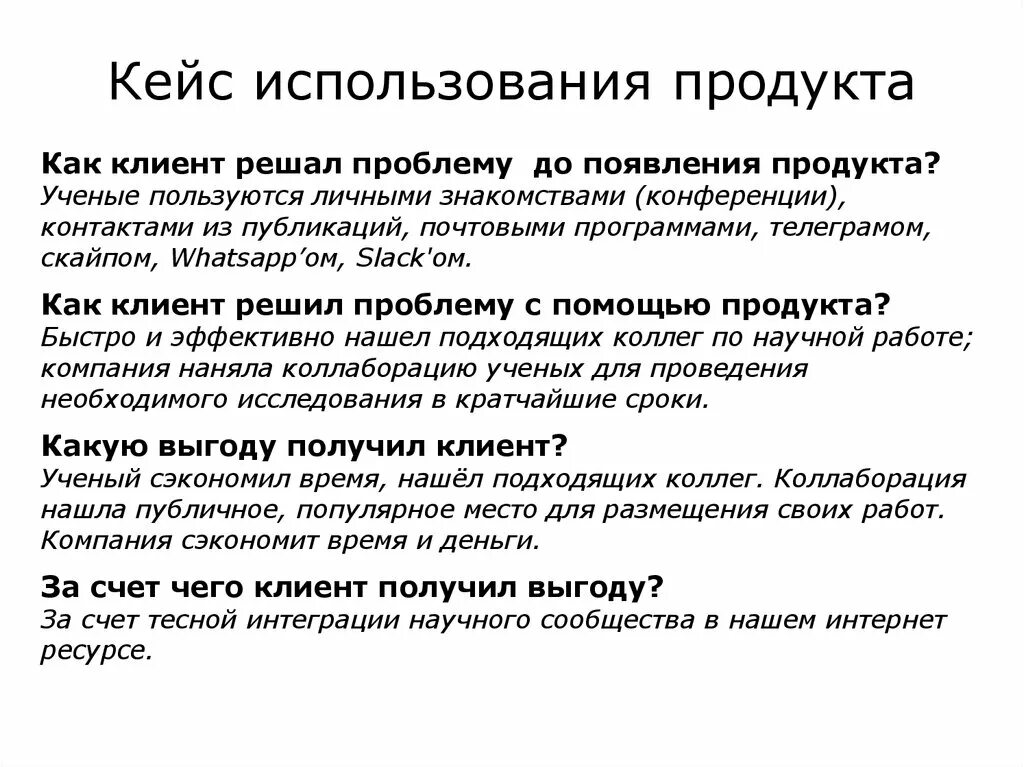 Кейс использования продукта

Как клиент решал проблему до появления продукта?
Ученые пользуются личными знакомствами (конференции), контактами из публикаций, почтовыми программами, телеграмом, скайпом, Whatsapp'ом, Slack'ом.

Как клиент решил проблему с помощью продукта?
Быстро и эффективно нашел подходящих коллег по научной работе; компания наняла коллаборацию ученых для проведения необходимого исследования в кратчайшие сроки.

Какую выгоду получил клиент?
Ученый сэкономил время, нашёл подходящих коллег. Коллаборация нашла публичное, популярное место для размещения своих работ. Компания сэкономит время и деньги.

За счет чего клиент получил выгоду?
За счет тесной интеграции научного сообщества в нашем интернет ресурсе.